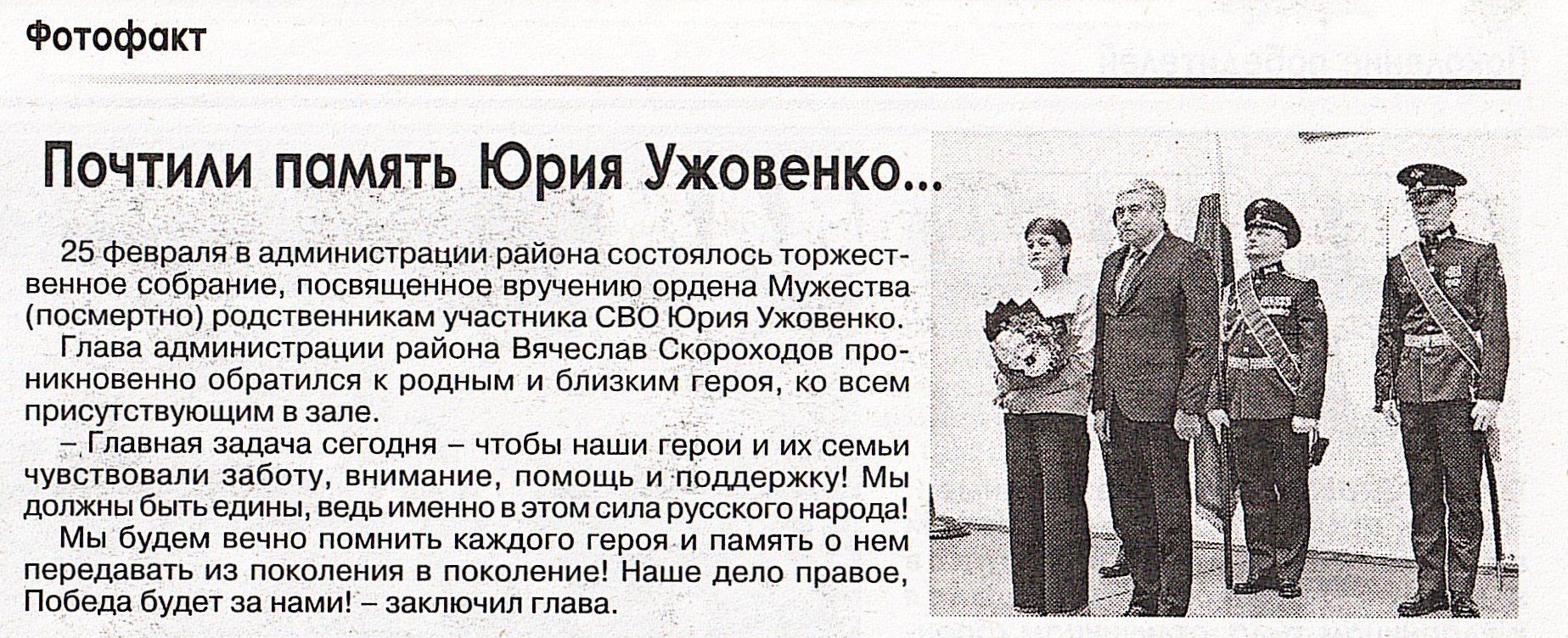 Фотофакт

Почтили память Юрия Ужовенко...

25 февраля в администрации района состоялось торжественное собрание, посвященное вручению ордена Мужества (посмертно) родственникам участника СВО Юрия Ужовенко.

Глава администрации района Вячеслав Скороходов проникновенно обратился к родным и близким героя, ко всем присутствующим в зале.

– Главная задача сегодня – чтобы наши герои и их семьи чувствовали заботу, внимание, помощь и поддержку! Мы должны быть едины, ведь именно в этом сила русского народа! Мы будем вечно помнить каждого героя и память о нем передавать из поколения в поколение! Наше дело правое, Победа будет за нами! – заключил глава.